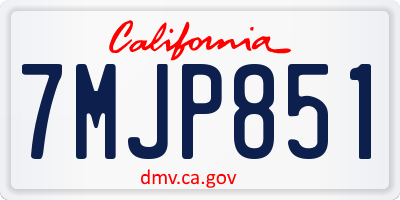 California

7MJP851

dmv.ca.gov